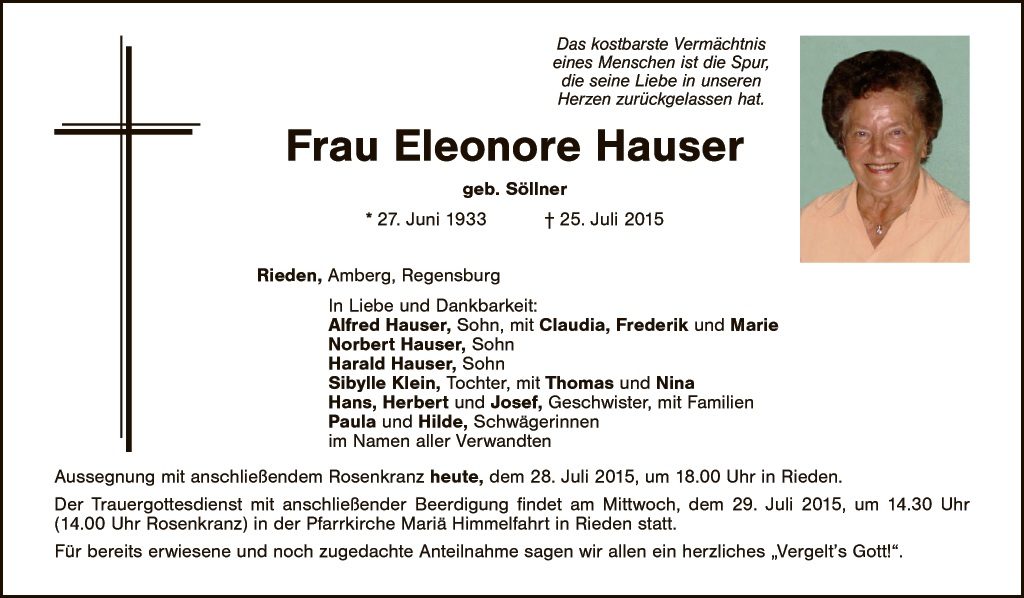 Das kostbarste Vermächtnis eines Menschen ist die Spur, die seine Liebe in unseren Herzen zurückgelassen hat.

Frau Eleonore Hauser

geb. Söllner

* 27. Juni 1933 † 25. Juli 2015

Rieden, Amberg, Regensburg

In Liebe und Dankbarkeit:
Alfred Hauser, Sohn, mit Claudia, Frederik und Marie
Norbert Hauser, Sohn
Harald Hauser, Sohn
Sibylle Klein, Tochter, mit Thomas und Nina
Hans, Herbert und Josef, Geschwister, mit Familien
Paula und Hilde, Schwägerinnen
im Namen aller Verwandten

Aussegnung mit anschließendem Rosenkranz heute, dem 28. Juli 2015, um 18.00 Uhr in Rieden.

Der Trauergottesdienst mit anschließender Beerdigung findet am Mittwoch, dem 29. Juli 2015, um 14.30 Uhr (14.00 Uhr Rosenkranz) in der Pfarrkirche Mariä Himmelfahrt in Rieden statt.

Für bereits erwiesene und noch zugedachte Anteilnahme sagen wir allen ein herzliches „Vergelt's Gott!".